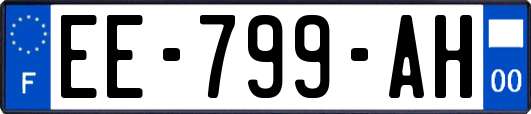 F
EE-799-AH
00